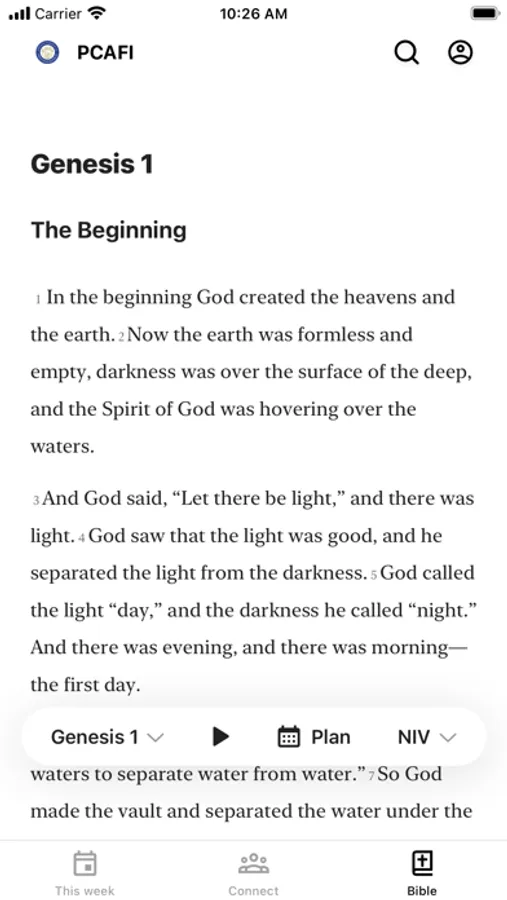 Carrier 10:26 AM

PCAFI

Genesis 1

The Beginning

1 In the beginning God created the heavens and the earth. 2 Now the earth was formless and empty, darkness was over the surface of the deep, and the Spirit of God was hovering over the waters.

3 And God said, “Let there be light,” and there was light. 4 God saw that the light was good, and he separated the light from the darkness. 5 God called the light “day,” and the darkness he called “night.” And there was evening, and there was morning—the first day.

Genesis 1 Plan NIV

waters to separate water from water.” 7 So God made the vault and separated the water under the

This week Connect Bible